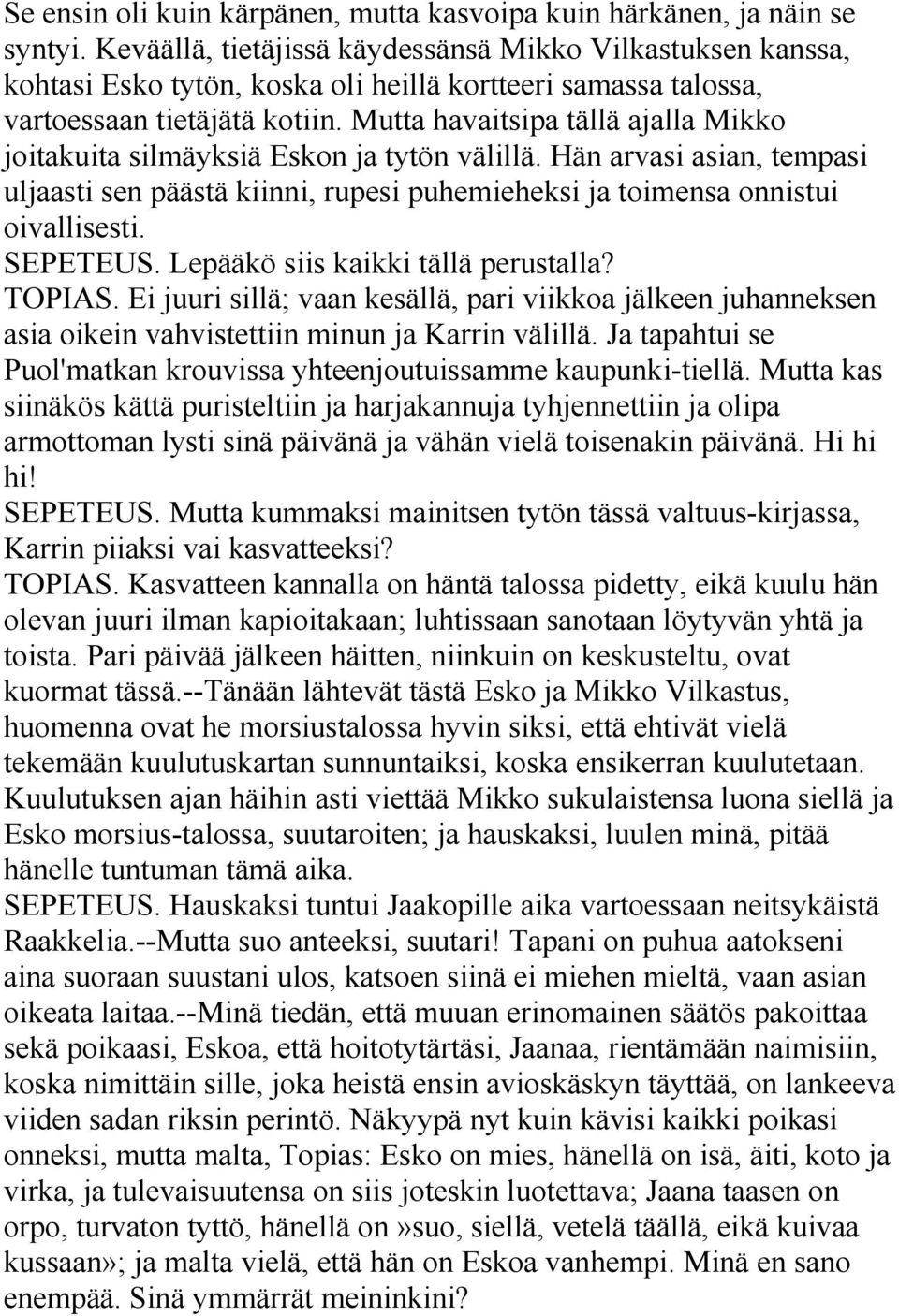 Se ensin oli kuin kärpänen, mutta kasvoipa kuin härkänen, ja näin se syntyi. Keväällä, tietäjissä käydessänsä Mikko Vilkastuksen kanssa, kohtasi Esko tytön, koska oli heillä kortteeri samassa talossa, vartoessaan tietäjätä kotiin. Mutta havaitsipa tällä ajalla Mikko joitakuita silmäyksiä Eskon ja tytön välillä. Hän arvasi asian, tempasi uljaasti sen päästä kiinni, rupesi puhemieheksi ja toimensa onnistui oivallisesti.
SEPETEUS. Lepääkö siis kaikki tällä perustalla?
TOPIAS. Ei juuri sillä; vaan kesällä, pari viikkoa jälkeen juhanneksen asia oikein vahvistettiin minun ja Karrin välillä. Ja tapahtui se Puol'matkan krouvissa yhteenjoutuissamme kaupunki-tiellä. Mutta kas siinäkös kättä puristeltiin ja harjakannuja tyhjennettiin ja olipa armottoman lysti sinä päivänä ja vähän vielä toisenakin päivänä. Hi hi hi!
SEPETEUS. Mutta kummaksi mainitsen tytön tässä valtuus-kirjassa, Karrin piiaksi vai kasvatteeksi?
TOPIAS. Kasvatteen kannalla on häntä talossa pidetty, eikä kuulu hän olevan juuri ilman kapioitakaan; luhtissaan sanotaan löytyvän yhtä ja toista. Pari päivää jälkeen häitten, niinkuin on keskusteltu, ovat kuormat tässä.--Tänään lähtevät tästä Esko ja Mikko Vilkastus, huomenna ovat he morsiustalossa hyvin siksi, että ehtivät vielä tekemään kuulutuskartan sunnuntaiksi, koska ensikerran kuulutetaan. Kuulutuksen ajan häihin asti viettää Mikko sukulaistensa luona siellä ja Esko morsius-talossa, suutaroiten; ja hauskaksi, luulen minä, pitää hänelle tuntuman tämä aika.
SEPETEUS. Hauskaksi tuntui Jaakopille aika vartoessaan neitsykäistä Raakkelia.--Mutta suo anteeksi, suutari! Tapani on puhua aatokseni aina suoraan suustani ulos, katsoen siinä ei miehen mieltä, vaan asian oikeata laitaa.--Minä tiedän, että muuan erinomainen säätös pakoittaa sekä poikaasi, Eskoa, että hoitotytärtäsi, Jaanaa, rientämään naimisiin, koska nimittäin sille, joka heistä ensin avioskäskyn täyttää, on lankeeva viiden sadan riksin perintö. Näkyypä nyt kuin kävisi kaikki poikasi onneksi, mutta malta, Topias: Esko on mies, hänellä on isä, äiti, koto ja virka, ja tulevaisuutensa on siis joteskin luotettava; Jaana taasen on orpo, turvaton tyttö, hänellä on»suo, siellä, vetelä täällä, eikä kuivaa kussaan»; ja malta vielä, että hän on Eskoa vanhempi. Minä en sano enempää. Sinä ymmärrät meininkini?